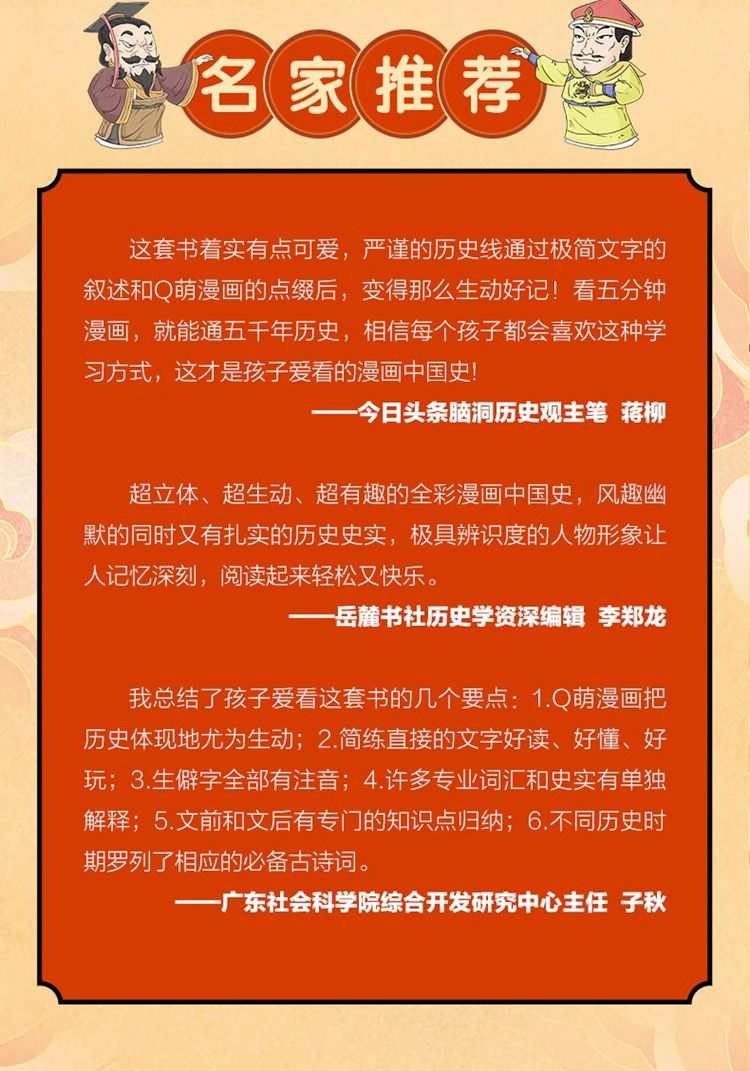 名家推荐

这套书着实有点可爱，严谨的历史线通过极简文字的叙述和Q萌漫画的点缀后，变得那么生动好记！看五分钟漫画，就能通五千年历史，相信每个孩子都会喜欢这种学习方式，这才是孩子爱看的漫画中国史!

——今日头条脑洞历史观主笔 蒋柳

超立体、超生动、超有趣的全彩漫画中国史，风趣幽默的同时又有扎实的历史史实，极具辨识度的人物形象让人记忆深刻，阅读起来轻松又快乐。

——岳麓书社历史学资深编辑 李郑龙

我总结了孩子爱看这套书的几个要点：1.Q萌漫画把历史体现地尤为生动；2.简练直接的文字好读、好懂、好玩；3.生僻字全部有注音；4.许多专业词汇和史实有单独解释；5.文前和文后有专门的知识点归纳；6.不同历史时期罗列了相应的必备古诗词。

——广东社会科学院综合开发研究中心主任 子秋